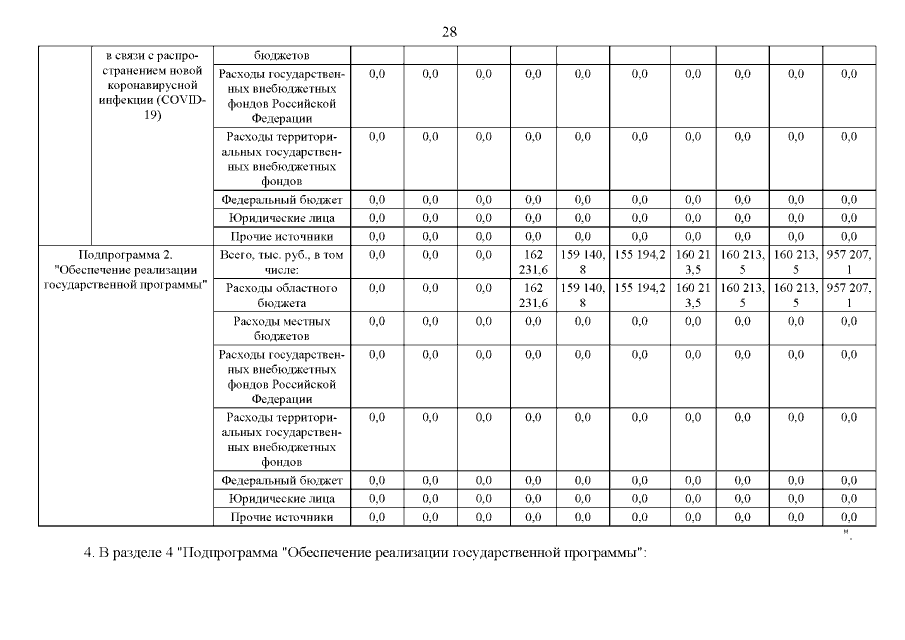 28

| | | | | | | | | | | | | |
|---|---|---|---|---|---|---|---|---|---|---|---|---|
| | в связи с распространением новой коронавирусной инфекции (COVID-19) | бюджетов | | | | | | | | | | |
| | | Расходы государственных внебюджетных фондов Российской Федерации | 0,0 | 0,0 | 0,0 | 0,0 | 0,0 | 0,0 | 0,0 | 0,0 | 0,0 | 0,0 |
| | | Расходы территориальных государственных внебюджетных фондов | 0,0 | 0,0 | 0,0 | 0,0 | 0,0 | 0,0 | 0,0 | 0,0 | 0,0 | 0,0 |
| | | Федеральный бюджет | 0,0 | 0,0 | 0,0 | 0,0 | 0,0 | 0,0 | 0,0 | 0,0 | 0,0 | 0,0 |
| | | Юридические лица | 0,0 | 0,0 | 0,0 | 0,0 | 0,0 | 0,0 | 0,0 | 0,0 | 0,0 | 0,0 |
| | | Прочие источники | 0,0 | 0,0 | 0,0 | 0,0 | 0,0 | 0,0 | 0,0 | 0,0 | 0,0 | 0,0 |
| Подпрограмма 2. "Обеспечение реализации государственной программы" | | Всего, тыс. руб., в том числе: | 0,0 | 0,0 | 0,0 | 162 231,6 | 159 140,8 | 155 194,2 | 160 213,5 | 160 213,5 | 160 213,5 | 957 207,1 |
| | | Расходы областного бюджета | 0,0 | 0,0 | 0,0 | 162 231,6 | 159 140,8 | 155 194,2 | 160 213,5 | 160 213,5 | 160 213,5 | 957 207,1 |
| | | Расходы местных бюджетов | 0,0 | 0,0 | 0,0 | 0,0 | 0,0 | 0,0 | 0,0 | 0,0 | 0,0 | 0,0 |
| | | Расходы государственных внебюджетных фондов Российской Федерации | 0,0 | 0,0 | 0,0 | 0,0 | 0,0 | 0,0 | 0,0 | 0,0 | 0,0 | 0,0 |
| | | Расходы территориальных государственных внебюджетных фондов | 0,0 | 0,0 | 0,0 | 0,0 | 0,0 | 0,0 | 0,0 | 0,0 | 0,0 | 0,0 |
| | | Федеральный бюджет | 0,0 | 0,0 | 0,0 | 0,0 | 0,0 | 0,0 | 0,0 | 0,0 | 0,0 | 0,0 |
| | | Юридические лица | 0,0 | 0,0 | 0,0 | 0,0 | 0,0 | 0,0 | 0,0 | 0,0 | 0,0 | 0,0 |
| | | Прочие источники | 0,0 | 0,0 | 0,0 | 0,0 | 0,0 | 0,0 | 0,0 | 0,0 | 0,0 | 0,0 |

".

4. В разделе 4 "Подпрограмма "Обеспечение реализации государственной программы":